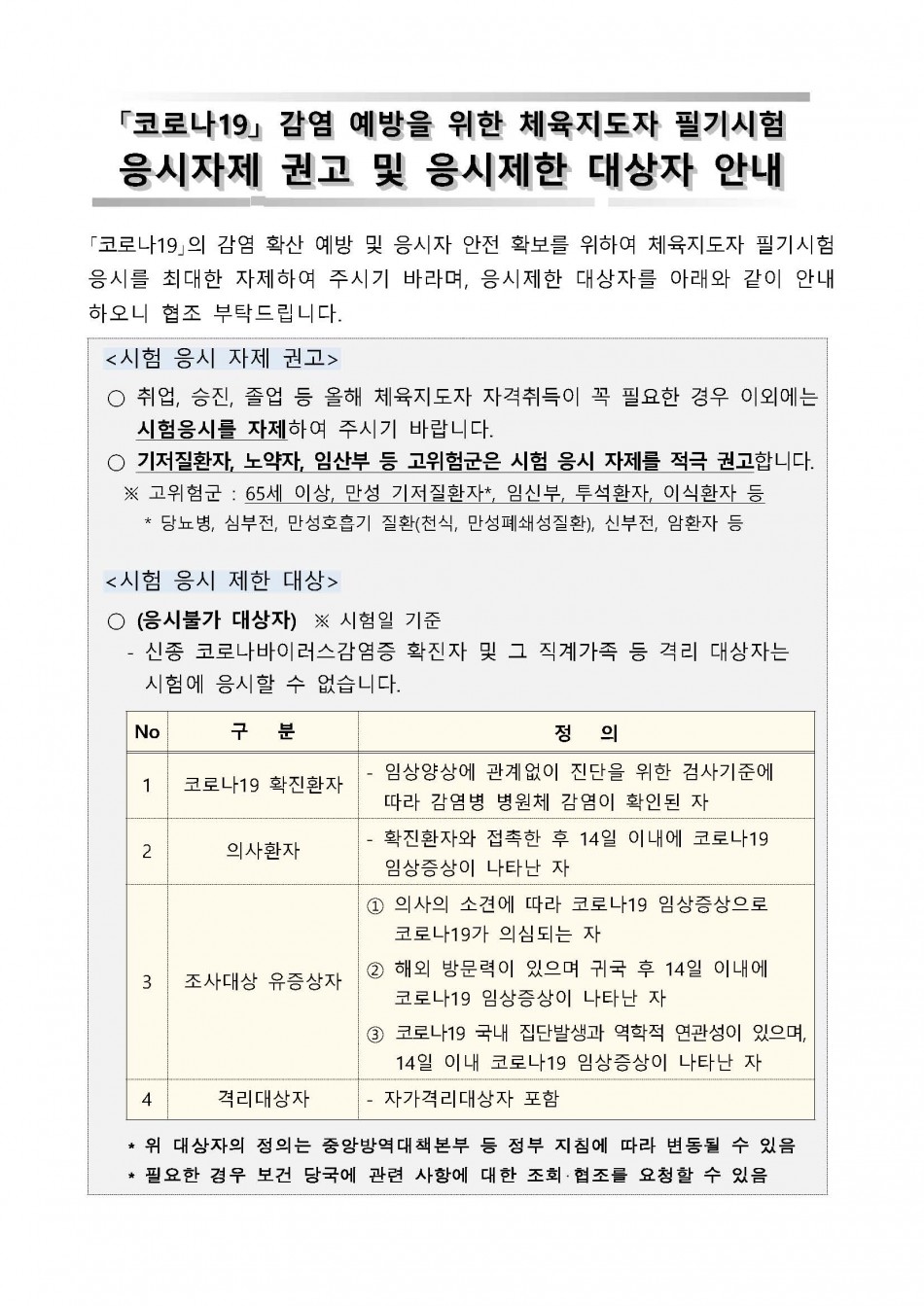 「코로나19」 감염 예방을 위한 체육지도자 필기시험
응시자제 권고 및 응시제한 대상자 안내

「코로나19」의 감염 확산 예방 및 응시자 안전 확보를 위하여 체육지도자 필기시험 응시를 최대한 자제하여 주시기 바라며, 응시제한 대상자를 아래와 같이 안내하오니 협조 부탁드립니다.

<시험 응시 자제 권고>
○ 취업, 승진, 졸업 등 올해 체육지도자 자격취득이 꼭 필요한 경우 이외에는 시험응시를 자제하여 주시기 바랍니다.
○ 기저질환자, 노약자, 임산부 등 고위험군은 시험 응시 자제를 적극 권고합니다.
※ 고위험군 : 65세 이상, 만성 기저질환자*, 임신부, 투석환자, 이식환자 등
* 당뇨병, 심부전, 만성호흡기 질환(천식, 만성폐쇄성질환), 신부전, 암환자 등

<시험 응시 제한 대상>
○ (응시불가 대상자) ※ 시험일 기준
- 신종 코로나바이러스감염증 확진자 및 그 직계가족 등 격리 대상자는 시험에 응시할 수 없습니다.

| No | 구 분 | 정 의 |
|---|---|---|
| 1 | 코로나19 확진환자 | - 임상양상에 관계없이 진단을 위한 검사기준에 따라 감염병 병원체 감염이 확인된 자 |
| 2 | 의사환자 | - 확진환자와 접촉한 후 14일 이내에 코로나19 임상증상이 나타난 자 |
| 3 | 조사대상 유증상자 | ① 의사의 소견에 따라 코로나19 임상증상으로 코로나19가 의심되는 자 ② 해외 방문력이 있으며 귀국 후 14일 이내에 코로나19 임상증상이 나타난 자 ③ 코로나19 국내 집단발생과 역학적 연관성이 있으며, 14일 이내 코로나19 임상증상이 나타난 자 |
| 4 | 격리대상자 | - 자가격리대상자 포함 |

* 위 대상자의 정의는 중앙방역대책본부 등 정부 지침에 따라 변동될 수 있음
* 필요한 경우 보건 당국에 관련 사항에 대한 조회·협조를 요청할 수 있음